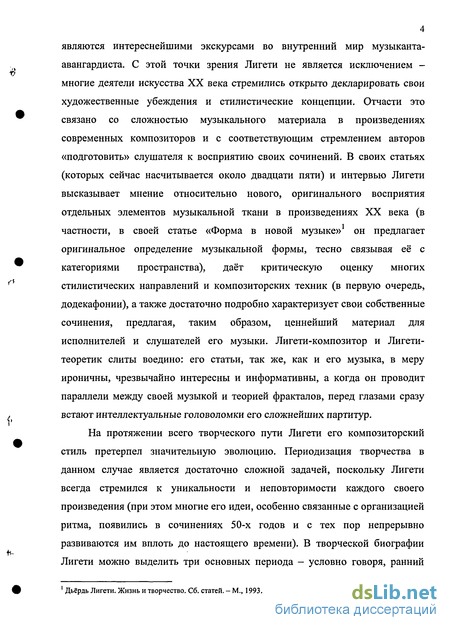 4

являются интереснейшими экскурсами во внутренний мир музыканта-авангардиста. С этой точки зрения Лигети не является исключением – многие деятели искусства XX века стремились открыто декларировать свои художественные убеждения и стилистические концепции. Отчасти это связано со сложностью музыкального материала в произведениях современных композиторов и с соответствующим стремлением авторов «подготовить» слушателя к восприятию своих сочинений. В своих статьях (которых сейчас насчитывается около двадцати пяти) и интервью Лигети высказывает мнение относительно нового, оригинального восприятия отдельных элементов музыкальной ткани в произведениях XX века (в частности, в своей статье «Форма в новой музыке»$^1$ он предлагает оригинальное определение музыкальной формы, тесно связывая её с категориями пространства), даёт критическую оценку многих стилистических направлений и композиторских техник (в первую очередь, додекафонии), а также достаточно подробно характеризует свои собственные сочинения, предлагая, таким образом, ценнейший материал для исполнителей и слушателей его музыки. Лигети-композитор и Лигети-теоретик слиты воедино: его статьи, так же, как и его музыка, в меру ироничны, чрезвычайно интересны и информативны, а когда он проводит параллели между своей музыкой и теорией фракталов, перед глазами сразу встают интеллектуальные головоломки его сложнейших партитур.

На протяжении всего творческого пути Лигети его композиторский стиль претерпел значительную эволюцию. Периодизация творчества в данном случае является достаточно сложной задачей, поскольку Лигети всегда стремился к уникальности и неповторимости каждого своего произведения (при этом многие его идеи, особенно связанные с организацией ритма, появились в сочинениях 50-х годов и с тех пор непрерывно развиваются им вплоть до настоящего времени). В творческой биографии Лигети можно выделить три основных периода – условно говоря, ранний

$^1$ Дьёрдь Лигети. Жизнь и творчество. Сб. статей. – М., 1993.

dsLib.net
библиотека диссертаций